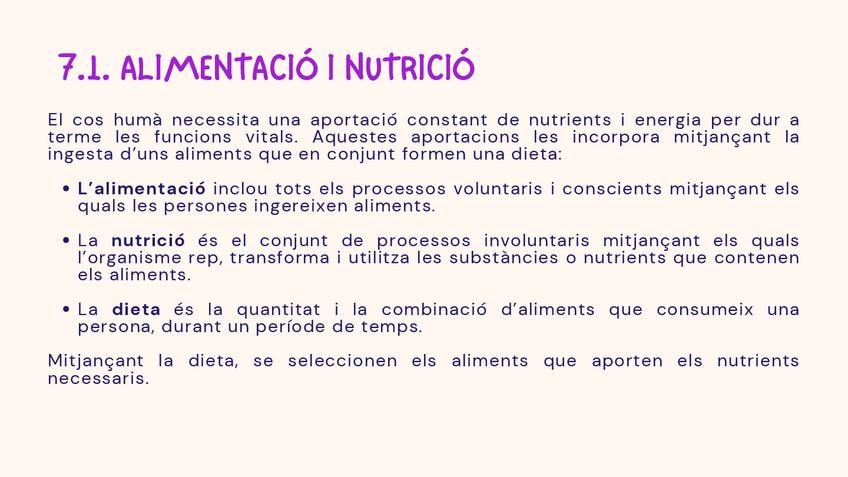 7.1. ALIMENTACIÓ I NUTRICIÓ

El cos humà necessita una aportació constant de nutrients i energia per dur a terme les funcions vitals. Aquestes aportacions les incorpora mitjançant la ingesta d'uns aliments que en conjunt formen una dieta:

• L'alimentació inclou tots els processos voluntaris i conscients mitjançant els quals les persones ingereixen aliments.

• La nutrició és el conjunt de processos involuntaris mitjançant els quals l'organisme rep, transforma i utilitza les substàncies o nutrients que contenen els aliments.

• La dieta és la quantitat i la combinació d'aliments que consumeix una persona, durant un període de temps.

Mitjançant la dieta, se seleccionen els aliments que aporten els nutrients necessaris.